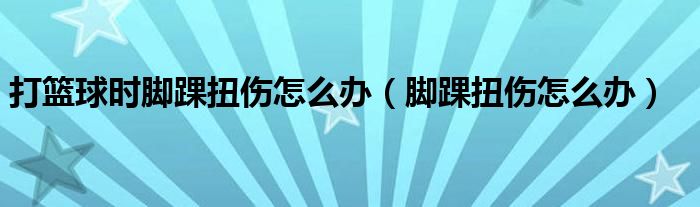 打篮球时脚踝扭伤怎么办（脚踝扭伤怎么办）